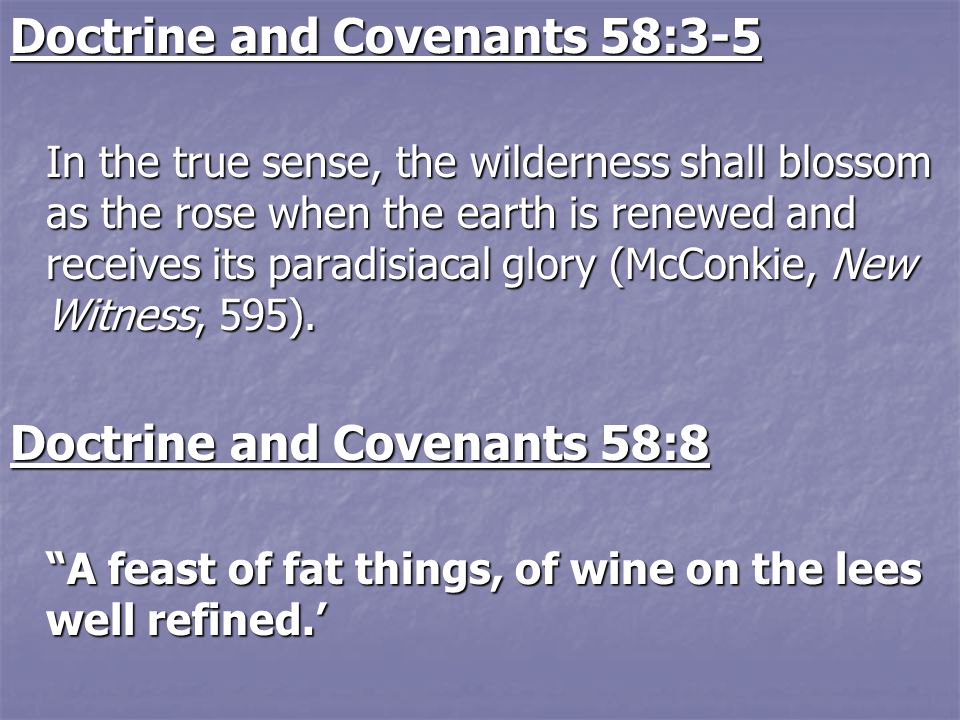 Doctrine and Covenants 58:3-5

In the true sense, the wilderness shall blossom as the rose when the earth is renewed and receives its paradisiacal glory (McConkie, New Witness, 595).

Doctrine and Covenants 58:8

“A feast of fat things, of wine on the lees well refined.’